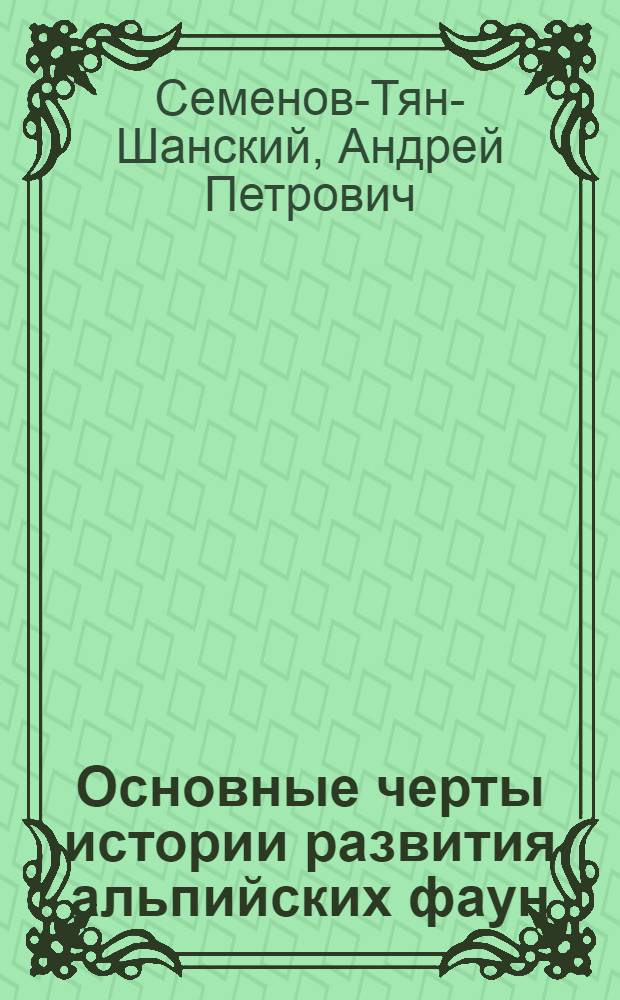 Семенов-Тян-Шанский, Андрей Петрович

Основные черты истории развития альпийских фаун